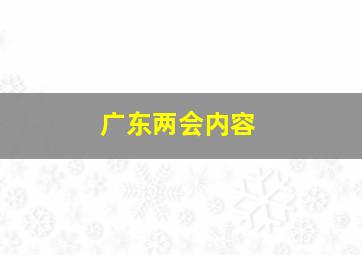 广东两会内容